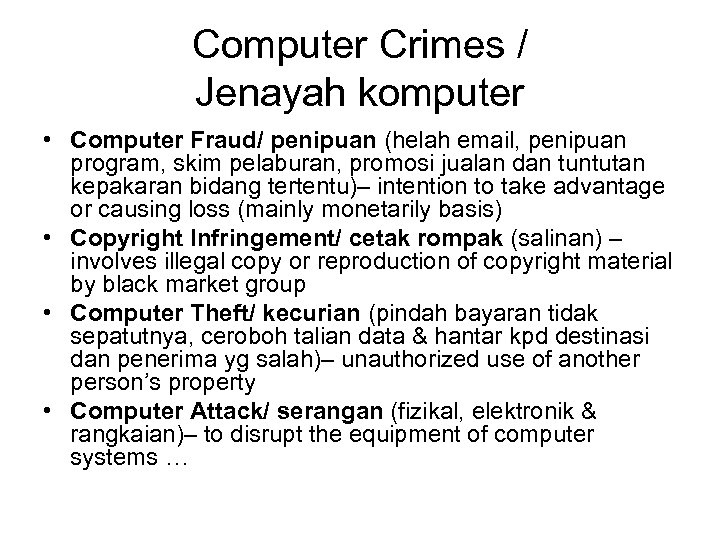 Computer Crimes / Jenayah komputer

• Computer Fraud/ penipuan (helah email, penipuan program, skim pelaburan, promosi jualan dan tuntutan kepakaran bidang tertentu)– intention to take advantage or causing loss (mainly monetarily basis)
• Copyright Infringement/ cetak rompak (salinan) – involves illegal copy or reproduction of copyright material by black market group
• Computer Theft/ kecurian (pindah bayaran tidak sepatutnya, ceroboh talian data & hantar kpd destinasi dan penerima yg salah)– unauthorized use of another person's property
• Computer Attack/ serangan (fizikal, elektronik & rangkaian)– to disrupt the equipment of computer systems …